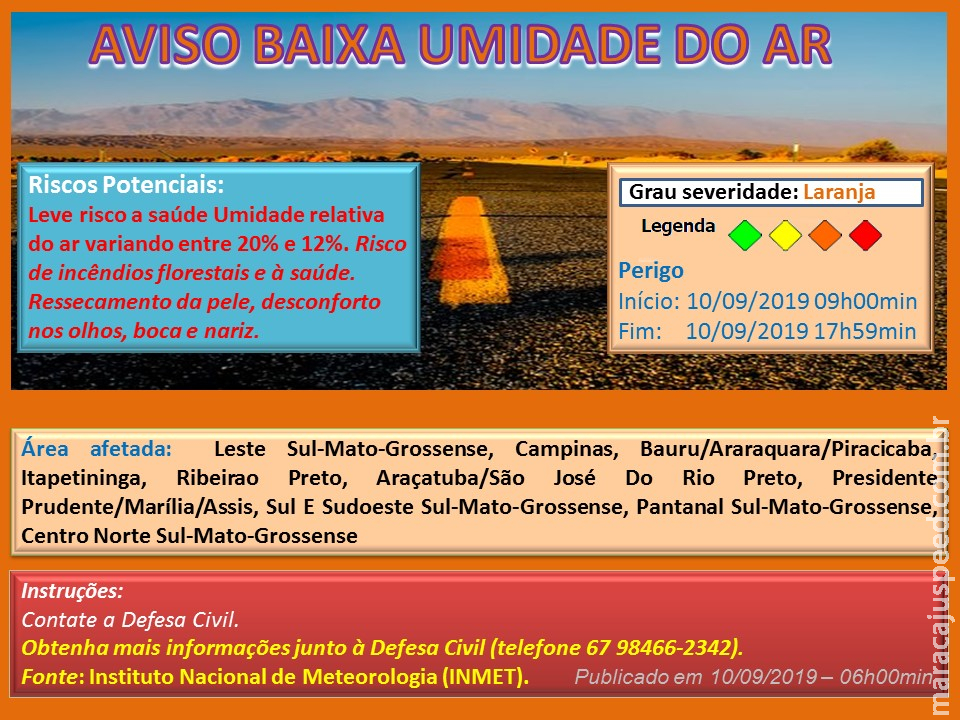 AVISO BAIXA UMIDADE DO AR

Riscos Potenciais:
Leve risco a saúde Umidade relativa do ar variando entre 20% e 12%. Risco de incêndios florestais e à saúde. Ressecamento da pele, desconforto nos olhos, boca e nariz.

Grau severidade: Laranja
Legenda

Perigo
Início: 10/09/2019 09h00min
Fim: 10/09/2019 17h59min

Área afetada: Leste Sul-Mato-Grossense, Campinas, Bauru/Araraquara/Piracicaba, Itapetininga, Ribeirao Preto, Araçatuba/São José Do Rio Preto, Presidente Prudente/Marília/Assis, Sul E Sudoeste Sul-Mato-Grossense, Pantanal Sul-Mato-Grossense, Centro Norte Sul-Mato-Grossense

Instruções:
Contate a Defesa Civil.
Obtenha mais informações junto à Defesa Civil (telefone 67 98466-2342).
Fonte: Instituto Nacional de Meteorologia (INMET). Publicado em 10/09/2019 – 06h00min

maracajuspeed.com.br